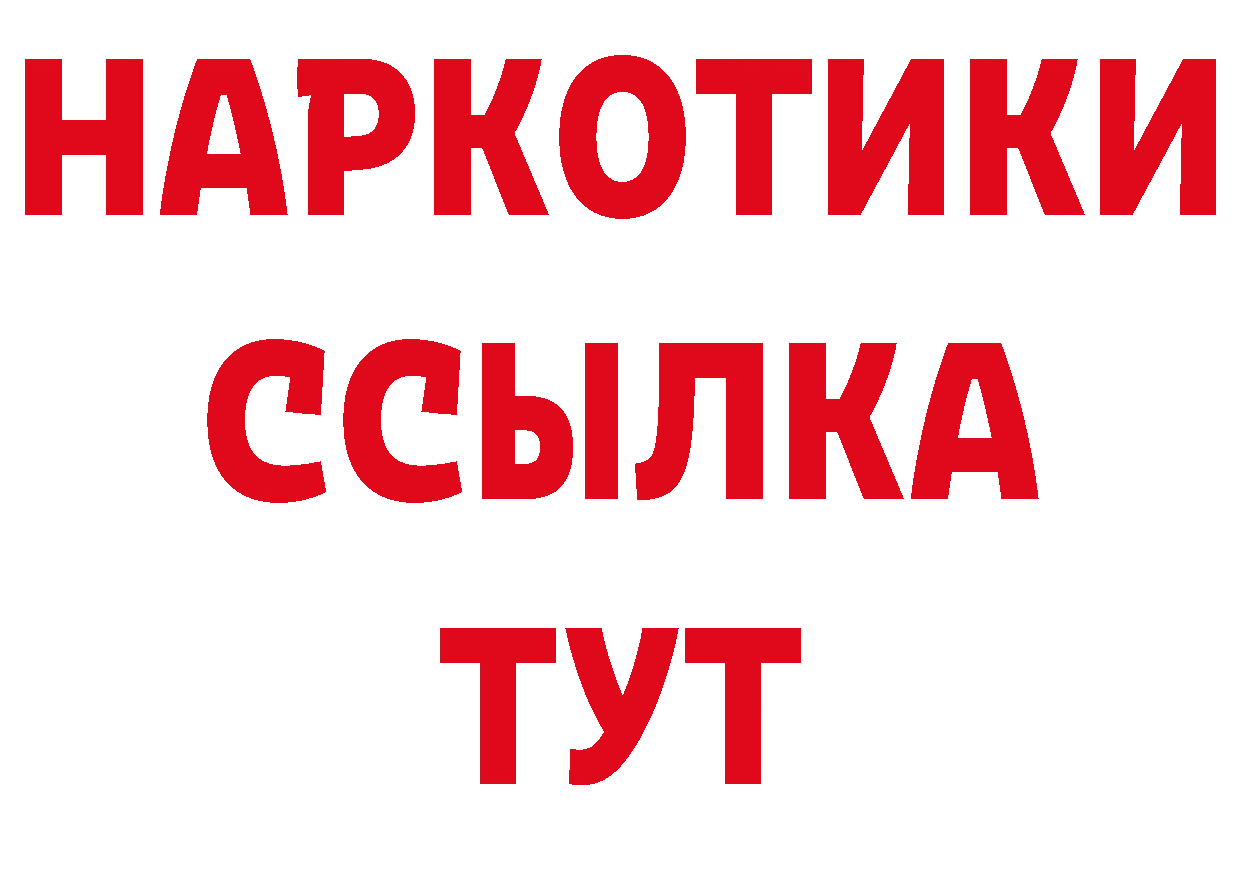 НАРКОТИКИ ССЫЛКА ТУТ